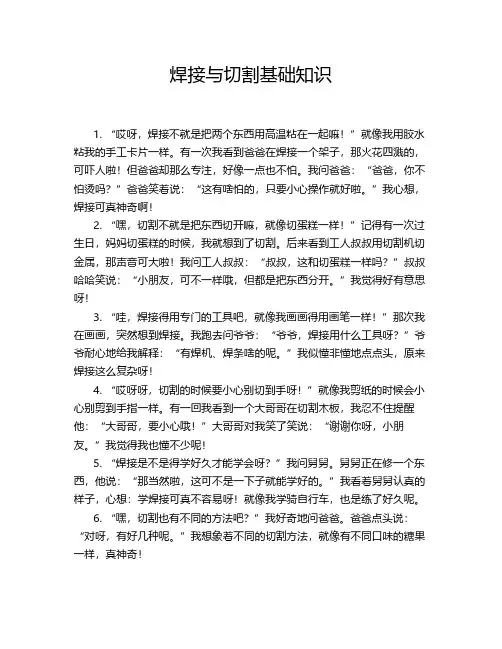 焊接与切割基础知识

1. “哎呀，焊接不就是把两个东西用高温粘在一起嘛！”就像我用胶水粘我的手工卡片一样。有一次我看到爸爸在焊接一个架子，那火花四溅的，可吓人啦！但爸爸却那么专注，好像一点也不怕。我问爸爸：“爸爸，你不怕烫吗？”爸爸笑着说：“这有啥怕的，只要小心操作就好啦。”我心想，焊接可真神奇啊！

2. “嘿，切割不就是把东西切开嘛，就像切蛋糕一样！”记得有一次过生日，妈妈切蛋糕的时候，我就想到了切割。后来看到工人叔叔用切割机切金属，那声音可大啦！我问工人叔叔：“叔叔，这和切蛋糕一样吗？”叔叔哈哈笑说：“小朋友，可不一样哦，但都是把东西分开。”我觉得好有意思呀！

3. “哇，焊接得用专门的工具吧，就像我画画得用画笔一样！”那次我在画画，突然想到焊接。我跑去问爷爷：“爷爷，焊接用什么工具呀？”爷爷耐心地给我解释：“有焊机、焊条啥的呢。”我似懂非懂地点点头，原来焊接这么复杂呀！

4. “哎呀呀，切割的时候要小心别切到手呀！”就像我剪纸的时候会小心别剪到手指一样。有一回我看到一个大哥哥在切割木板，我忍不住提醒他：“大哥哥，要小心哦！”大哥哥对我笑了笑说：“谢谢你呀，小朋友。”我觉得我也懂不少呢！

5. “焊接是不是得学好久才能学会呀？”我问舅舅。舅舅正在修一个东西，他说：“那当然啦，这可不是一下子就能学好的。”我看着舅舅认真的样子，心想：学焊接可真不容易呀！就像我学骑自行车，也是练了好久呢。

6. “嘿，切割也有不同的方法吧？”我好奇地问爸爸。爸爸点头说：“对呀，有好几种呢。”我想象着不同的切割方法，就像有不同口味的糖果一样，真神奇！